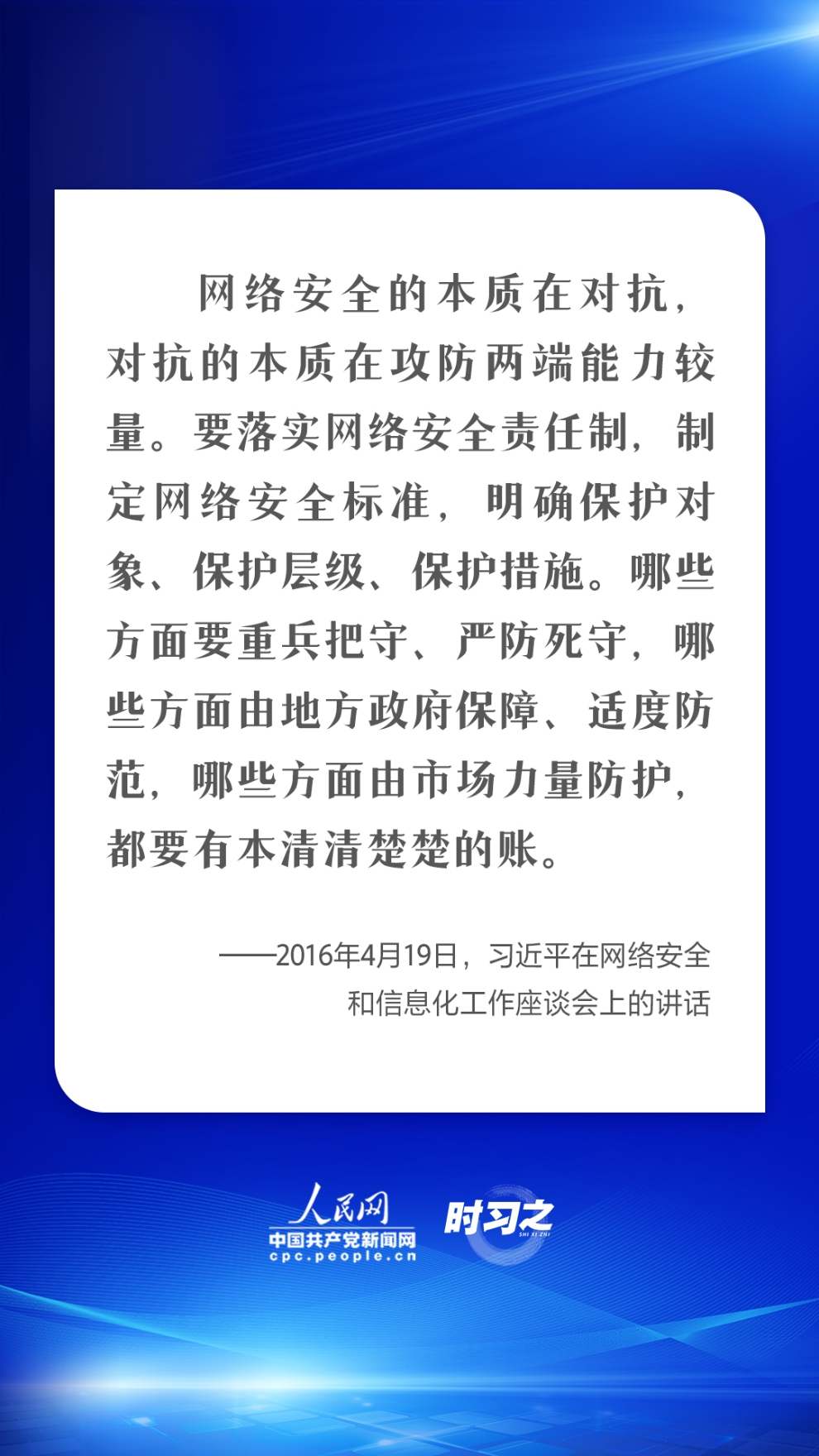 网络安全的本质在对抗，对抗的本质在攻防两端能力较量。要落实网络安全责任制，制定网络安全标准，明确保护对象、保护层级、保护措施。哪些方面要重兵把守、严防死守，哪些方面由地方政府保障、适度防范，哪些方面由市场力量防护，都要有本清清楚楚的账。

——2016年4月19日，习近平在网络安全和信息化工作座谈会上的讲话

人民网
中国共产党新闻网
cpc.people.cn
时习之
SHI XI ZHI